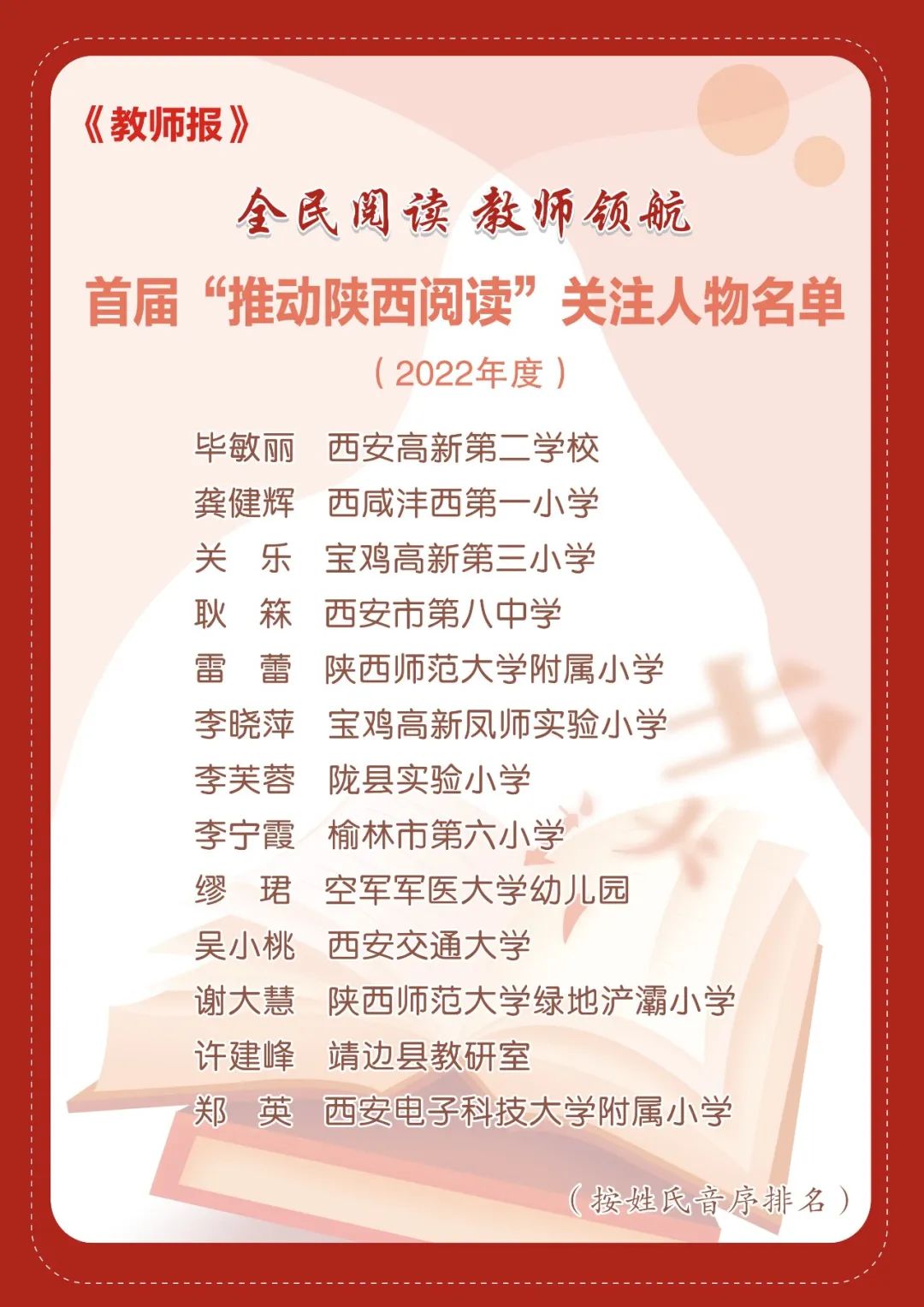 《教师报》

全民阅读 教师领航

首届“推动陕西阅读”关注人物名单

（2022年度）

毕敏丽 西安高新第二学校
龚健辉 西咸沣西第一小学
关 乐 宝鸡高新第三小学
耿 箖 西安市第八中学
雷 蕾 陕西师范大学附属小学
李晓萍 宝鸡高新凤师实验小学
李芙蓉 陇县实验小学
李宁霞 榆林市第六小学
缪 珺 空军军医大学幼儿园
吴小桃 西安交通大学
谢大慧 陕西师范大学绿地浐灞小学
许建峰 靖边县教研室
郑 英 西安电子科技大学附属小学

（按姓氏音序排名）